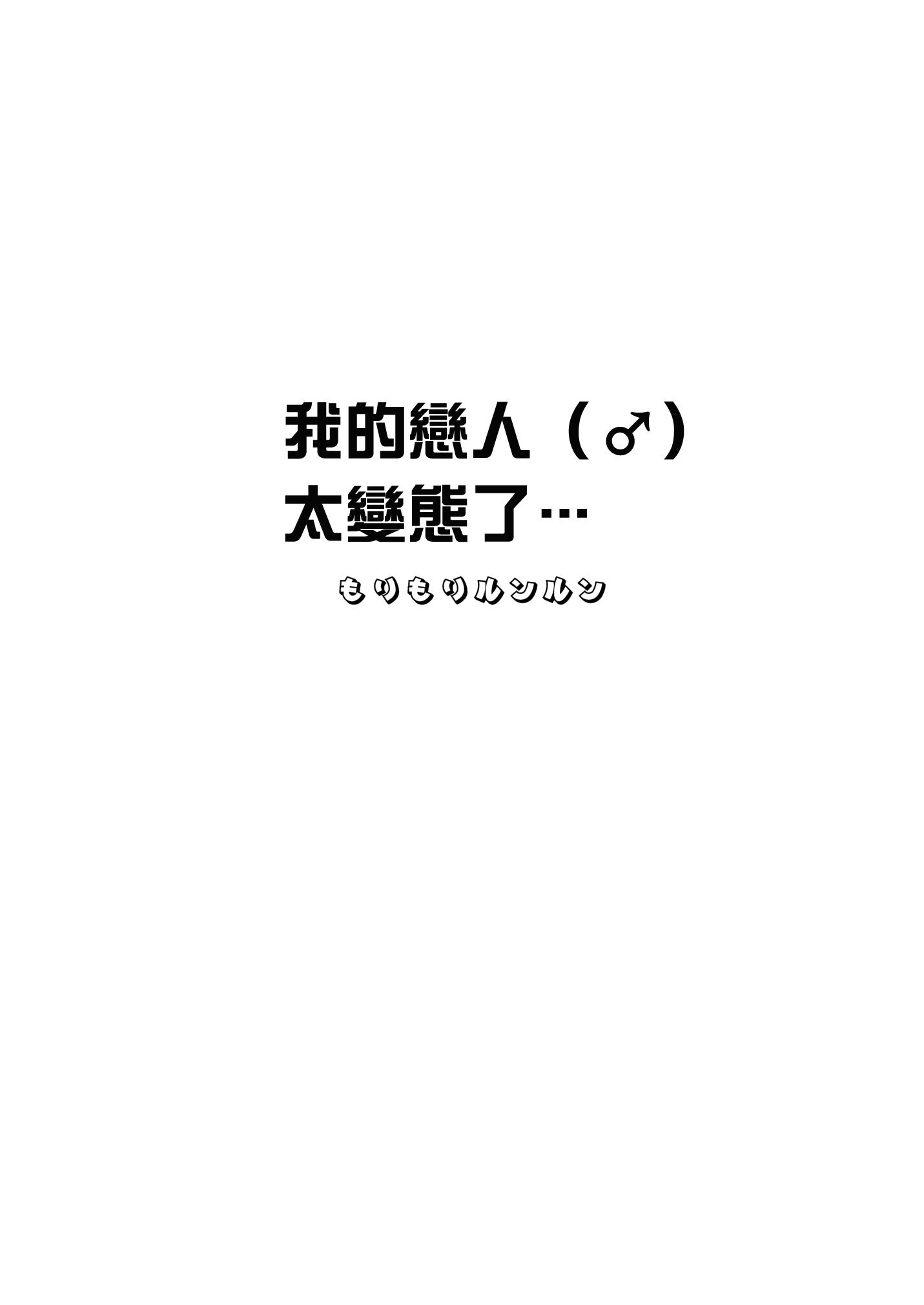 我的戀人（♂）
太變態了…

もりもりルンルン